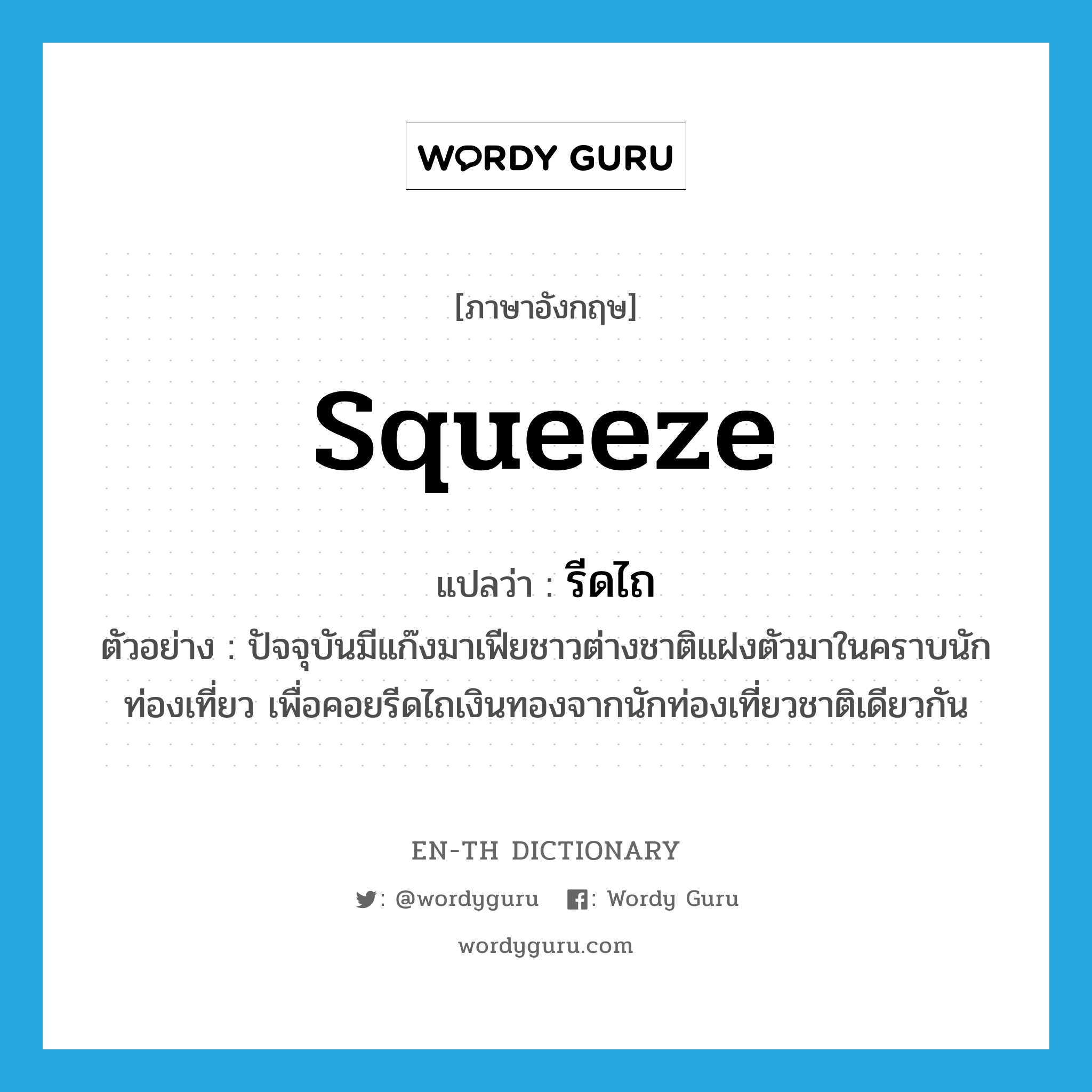 WORDY GURU

[ภาษาอังกฤษ]

squeeze

แปลว่า : รีดไถ

ตัวอย่าง : ปัจจุบันมีแก๊งมาเฟียชาวต่างชาติแฝงตัวมาในคราบนักท่องเที่ยว เพื่อคอยรีดไถเงินทองจากนักท่องเที่ยวชาติเดียวกัน

EN-TH DICTIONARY

: @wordyguru : Wordy Guru

wordyguru.com